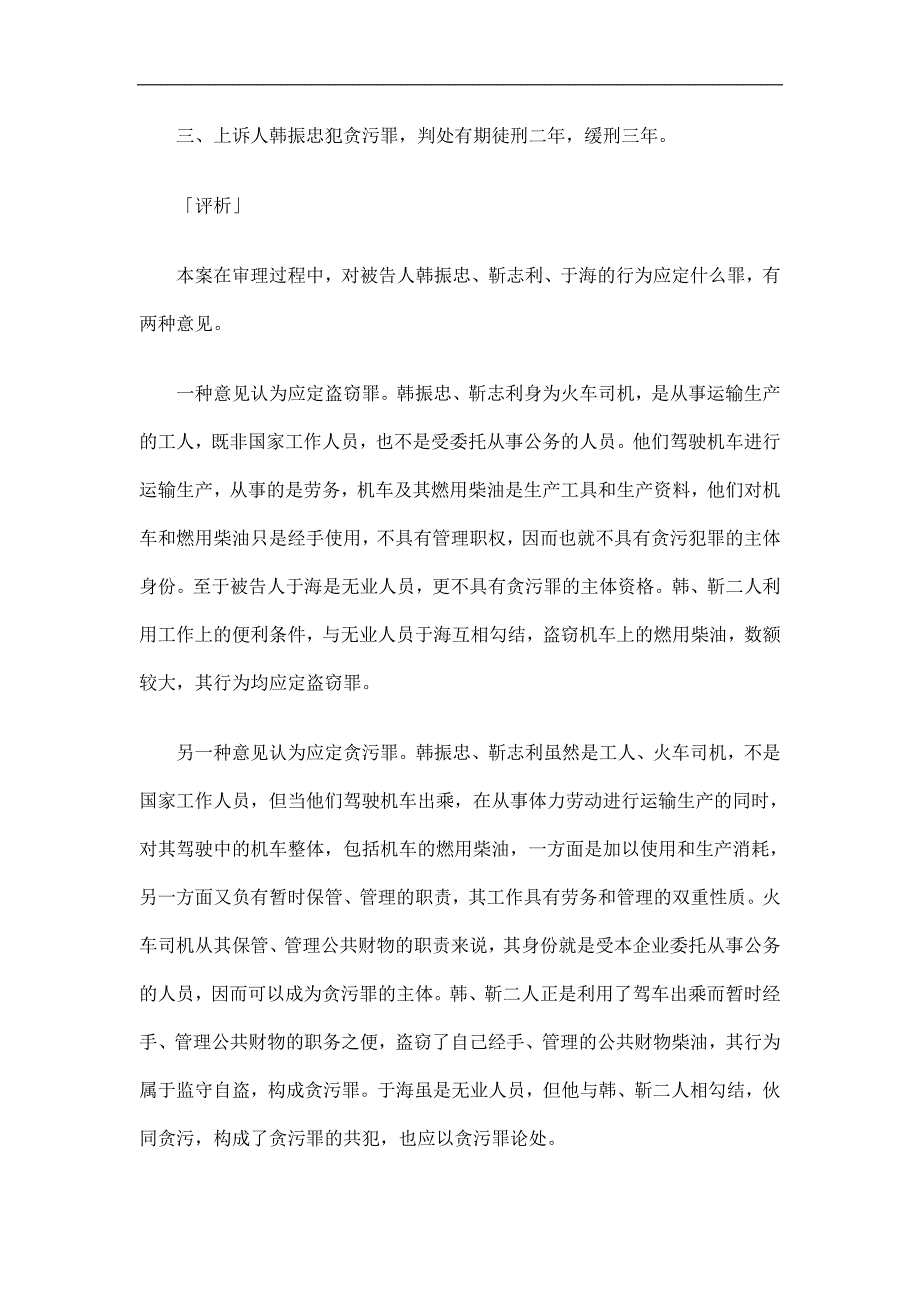 三、上诉人韩振忠犯贪污罪，判处有期徒刑二年，缓刑三年。

「评析」

本案在审理过程中，对被告人韩振忠、靳志利、于海的行为应定什么罪，有两种意见。

一种意见认为应定盗窃罪。韩振忠、靳志利身为火车司机，是从事运输生产的工人，既非国家工作人员，也不是受委托从事公务的人员。他们驾驶机车进行运输生产，从事的是劳务，机车及其燃用柴油是生产工具和生产资料，他们对机车和燃用柴油只是经手使用，不具有管理职权，因而也就不具有贪污犯罪的主体身份。至于被告人于海是无业人员，更不具有贪污罪的主体资格。韩、靳二人利用工作上的便利条件，与无业人员于海互相勾结，盗窃机车上的燃用柴油，数额较大，其行为均应定盗窃罪。

另一种意见认为应定贪污罪。韩振忠、靳志利虽然是工人、火车司机，不是国家工作人员，但当他们驾驶机车出乘，在从事体力劳动进行运输生产的同时，对其驾驶中的机车整体，包括机车的燃用柴油，一方面是加以使用和生产消耗，另一方面又负有暂时保管、管理的职责，其工作具有劳务和管理的双重性质。火车司机从其保管、管理公共财物的职责来说，其身份就是受本企业委托从事公务的人员，因而可以成为贪污罪的主体。韩、靳二人正是利用了驾车出乘而暂时经手、管理公共财物的职务之便，盗窃了自己经手、管理的公共财物柴油，其行为属于监守自盗，构成贪污罪。于海虽是无业人员，但他与韩、靳二人相勾结，伙同贪污，构成了贪污罪的共犯，也应以贪污罪论处。